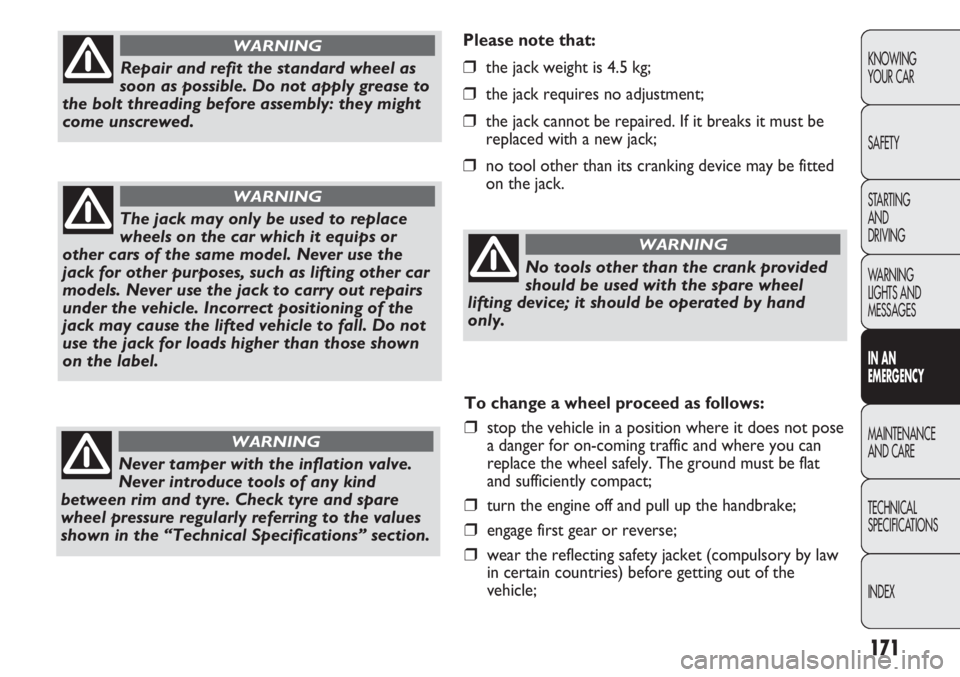 WARNING

Repair and refit the standard wheel as soon as possible. Do not apply grease to the bolt threading before assembly: they might come unscrewed.

WARNING

The jack may only be used to replace wheels on the car which it equips or other cars of the same model. Never use the jack for other purposes, such as lifting other car models. Never use the jack to carry out repairs under the vehicle. Incorrect positioning of the jack may cause the lifted vehicle to fall. Do not use the jack for loads higher than those shown on the label.

WARNING

Never tamper with the inflation valve. Never introduce tools of any kind between rim and tyre. Check tyre and spare wheel pressure regularly referring to the values shown in the “Technical Specifications” section.

Please note that:

❒ the jack weight is 4.5 kg;

❒ the jack requires no adjustment;

❒ the jack cannot be repaired. If it breaks it must be replaced with a new jack;

❒ no tool other than its cranking device may be fitted on the jack.

WARNING

No tools other than the crank provided should be used with the spare wheel lifting device; it should be operated by hand only.

To change a wheel proceed as follows:

❒ stop the vehicle in a position where it does not pose a danger for on-coming traffic and where you can replace the wheel safely. The ground must be flat and sufficiently compact;

❒ turn the engine off and pull up the handbrake;

❒ engage first gear or reverse;

❒ wear the reflecting safety jacket (compulsory by law in certain countries) before getting out of the vehicle;

KNOWING YOUR CAR

SAFETY

STARTING AND DRIVING

WARNING LIGHTS AND MESSAGES

IN AN EMERGENCY

MAINTENANCE AND CARE

TECHNICAL SPECIFICATIONS

INDEX

171

carmanualsonline.info